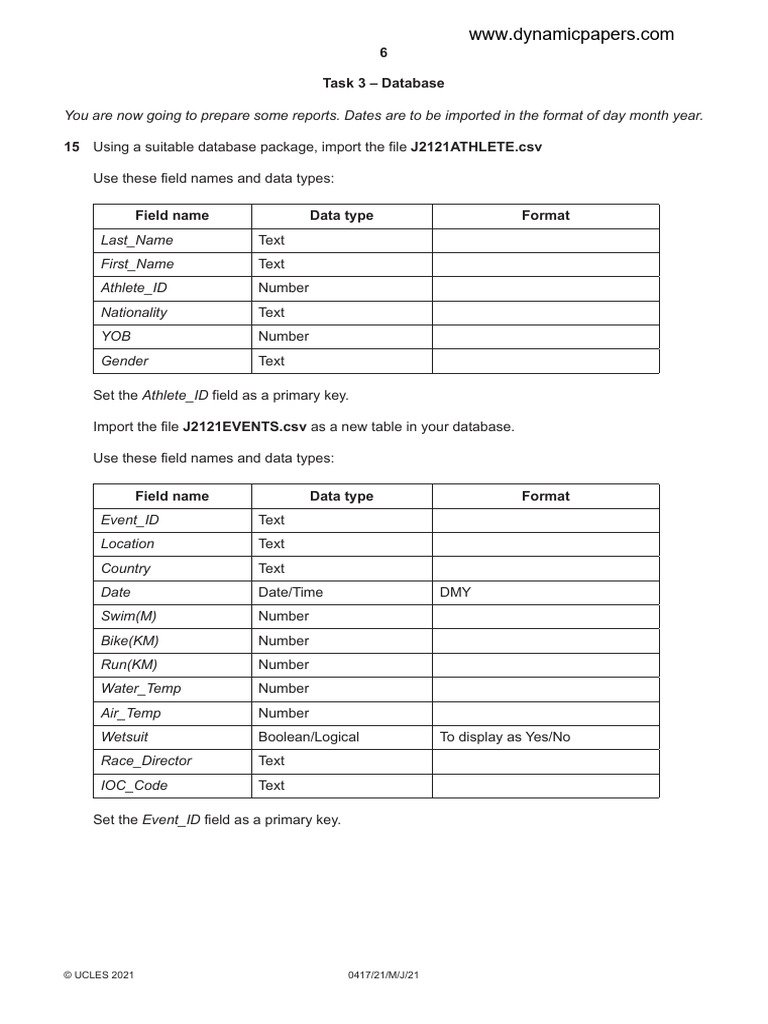 www.dynamicpapers.com

6

Task 3 – Database

You are now going to prepare some reports. Dates are to be imported in the format of day month year.

15 Using a suitable database package, import the file J2121ATHLETE.csv

Use these field names and data types:

| Field name | Data type | Format |
|---|---|---|
| Last_Name | Text | |
| First_Name | Text | |
| Athlete_ID | Number | |
| Nationality | Text | |
| YOB | Number | |
| Gender | Text | |

Set the Athlete_ID field as a primary key.

Import the file J2121EVENTS.csv as a new table in your database.

Use these field names and data types:

| Field name | Data type | Format |
|---|---|---|
| Event_ID | Text | |
| Location | Text | |
| Country | Text | |
| Date | Date/Time | DMY |
| Swim(M) | Number | |
| Bike(KM) | Number | |
| Run(KM) | Number | |
| Water_Temp | Number | |
| Air_Temp | Number | |
| Wetsuit | Boolean/Logical | To display as Yes/No |
| Race_Director | Text | |
| IOC_Code | Text | |

Set the Event_ID field as a primary key.

© UCLES 2021 0417/21/M/J/21